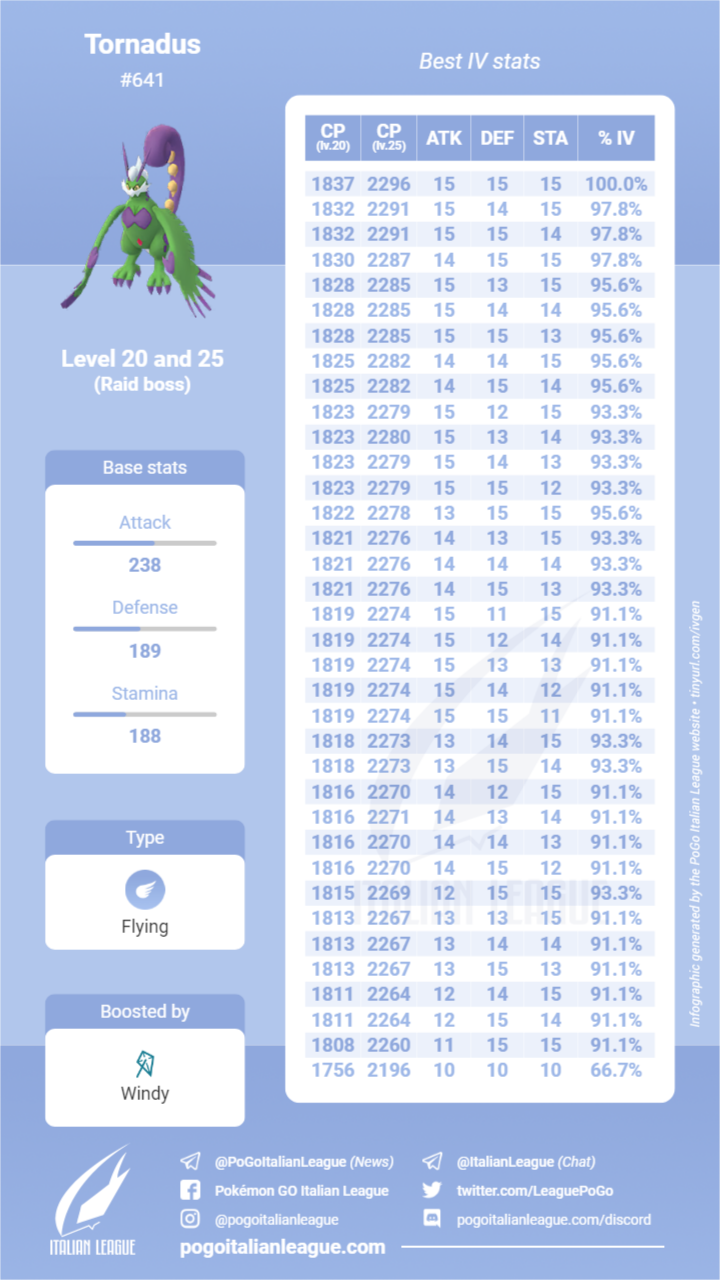 Tornadus
#641

Level 20 and 25
(Raid boss)

Base stats
Attack
238
Defense
189
Stamina
188

Type
Flying

Boosted by
Windy

Best IV stats

| CP (lv.20) | CP (lv.25) | ATK | DEF | STA | % IV |
|---|---|---|---|---|---|
| 1837 | 2296 | 15 | 15 | 15 | 100.0% |
| 1832 | 2291 | 15 | 14 | 15 | 97.8% |
| 1832 | 2291 | 15 | 15 | 14 | 97.8% |
| 1830 | 2287 | 14 | 15 | 15 | 97.8% |
| 1828 | 2285 | 15 | 13 | 15 | 95.6% |
| 1828 | 2285 | 15 | 14 | 14 | 95.6% |
| 1828 | 2285 | 15 | 15 | 13 | 95.6% |
| 1825 | 2282 | 14 | 14 | 15 | 95.6% |
| 1825 | 2282 | 14 | 15 | 14 | 95.6% |
| 1823 | 2279 | 15 | 12 | 15 | 93.3% |
| 1823 | 2280 | 15 | 13 | 14 | 93.3% |
| 1823 | 2279 | 15 | 14 | 13 | 93.3% |
| 1823 | 2279 | 15 | 15 | 12 | 93.3% |
| 1822 | 2278 | 13 | 15 | 15 | 95.6% |
| 1821 | 2276 | 14 | 13 | 15 | 93.3% |
| 1821 | 2276 | 14 | 14 | 14 | 93.3% |
| 1821 | 2276 | 14 | 15 | 13 | 93.3% |
| 1819 | 2274 | 15 | 11 | 15 | 91.1% |
| 1819 | 2274 | 15 | 12 | 14 | 91.1% |
| 1819 | 2274 | 15 | 13 | 13 | 91.1% |
| 1819 | 2274 | 15 | 14 | 12 | 91.1% |
| 1819 | 2274 | 15 | 15 | 11 | 91.1% |
| 1818 | 2273 | 13 | 14 | 15 | 93.3% |
| 1818 | 2273 | 13 | 15 | 14 | 93.3% |
| 1816 | 2270 | 14 | 12 | 15 | 91.1% |
| 1816 | 2271 | 14 | 13 | 14 | 91.1% |
| 1816 | 2270 | 14 | 14 | 13 | 91.1% |
| 1816 | 2270 | 14 | 15 | 12 | 91.1% |
| 1815 | 2269 | 12 | 15 | 15 | 93.3% |
| 1813 | 2267 | 13 | 13 | 15 | 91.1% |
| 1813 | 2267 | 13 | 14 | 14 | 91.1% |
| 1813 | 2267 | 13 | 15 | 13 | 91.1% |
| 1811 | 2264 | 12 | 14 | 15 | 91.1% |
| 1811 | 2264 | 12 | 15 | 14 | 91.1% |
| 1808 | 2260 | 11 | 15 | 15 | 91.1% |
| 1756 | 2196 | 10 | 10 | 10 | 66.7% |

Infographic generated by the PoGo Italian League website • tinyurl.com/ivgen

ITALIAN LEAGUE
@PoGoItalianLeague (News)
Pokémon GO Italian League
@pogoitalianleague
@ItalianLeague (Chat)
twitter.com/LeaguePoGo
pogoitalianleague.com/discord
pogoitalianleague.com